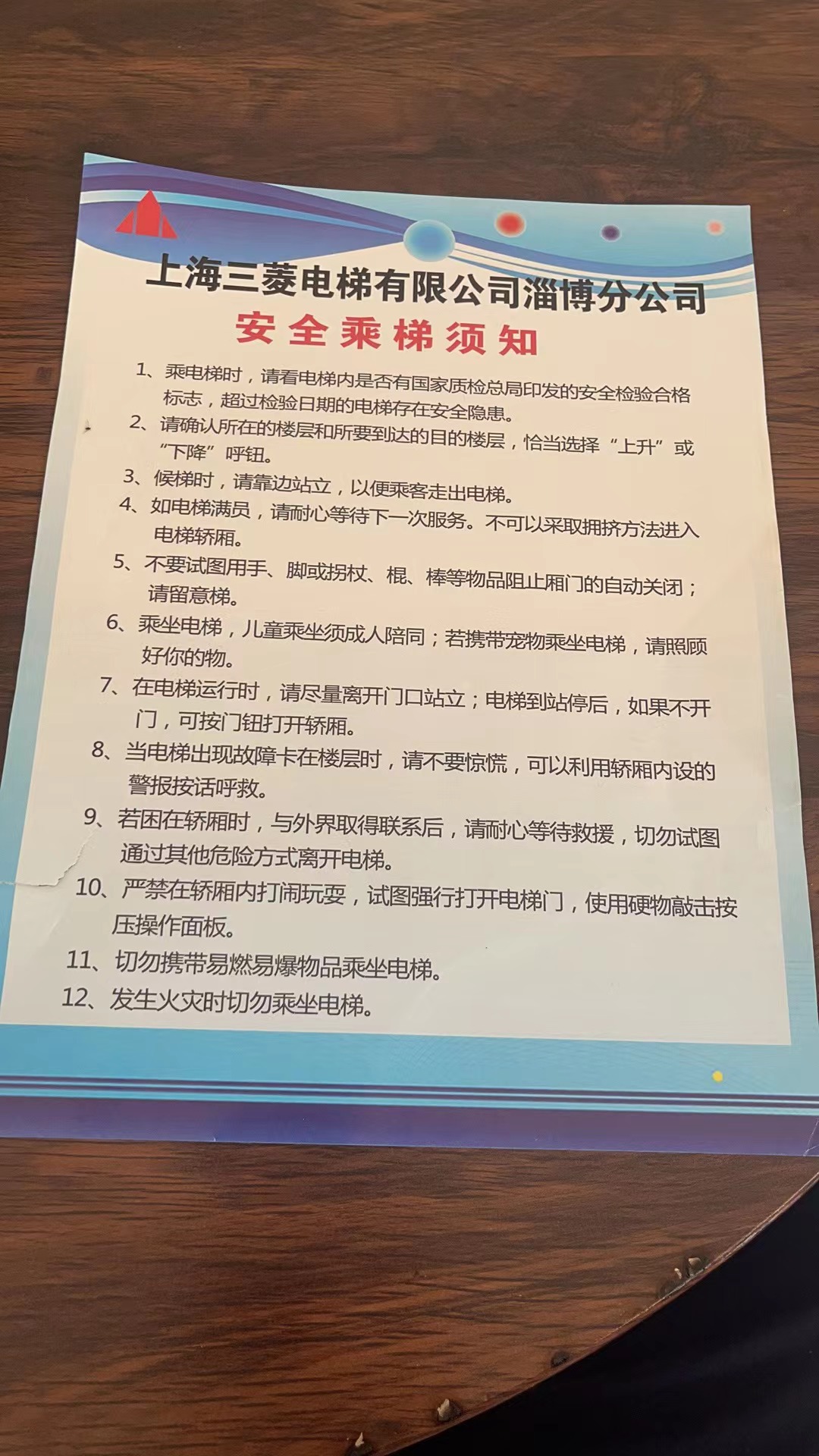 上海三菱电梯有限公司淄博分公司
安全乘梯须知

1、乘电梯时，请看电梯内是否有国家质检总局印发的安全检验合格标志，超过检验日期的电梯存在安全隐患。
2、请确认所在的楼层和所要到达的目的楼层，恰当选择“上升”或“下降”呼钮。
3、候梯时，请靠边站立，以便乘客走出电梯。
4、如电梯满员，请耐心等待下一次服务。不可以采取拥挤方法进入电梯轿厢。
5、不要试图用手、脚或拐杖、棍、棒等物品阻止厢门的自动关闭；请留意梯。
6、乘坐电梯，儿童乘坐须成人陪同；若携带宠物乘坐电梯，请照顾好你的物。
7、在电梯运行时，请尽量离开门口站立；电梯到站停后，如果不开门，可按门钮打开轿厢。
8、当电梯出现故障卡在楼层时，请不要惊慌，可以利用轿厢内设的警报按话呼救。
9、若困在轿厢时，与外界取得联系后，请耐心等待救援，切勿试图通过其他危险方式离开电梯。
10、严禁在轿厢内打闹玩耍，试图强行打开电梯门，使用硬物敲击按压操作面板。
11、切勿携带易燃易爆物品乘坐电梯。
12、发生火灾时切勿乘坐电梯。